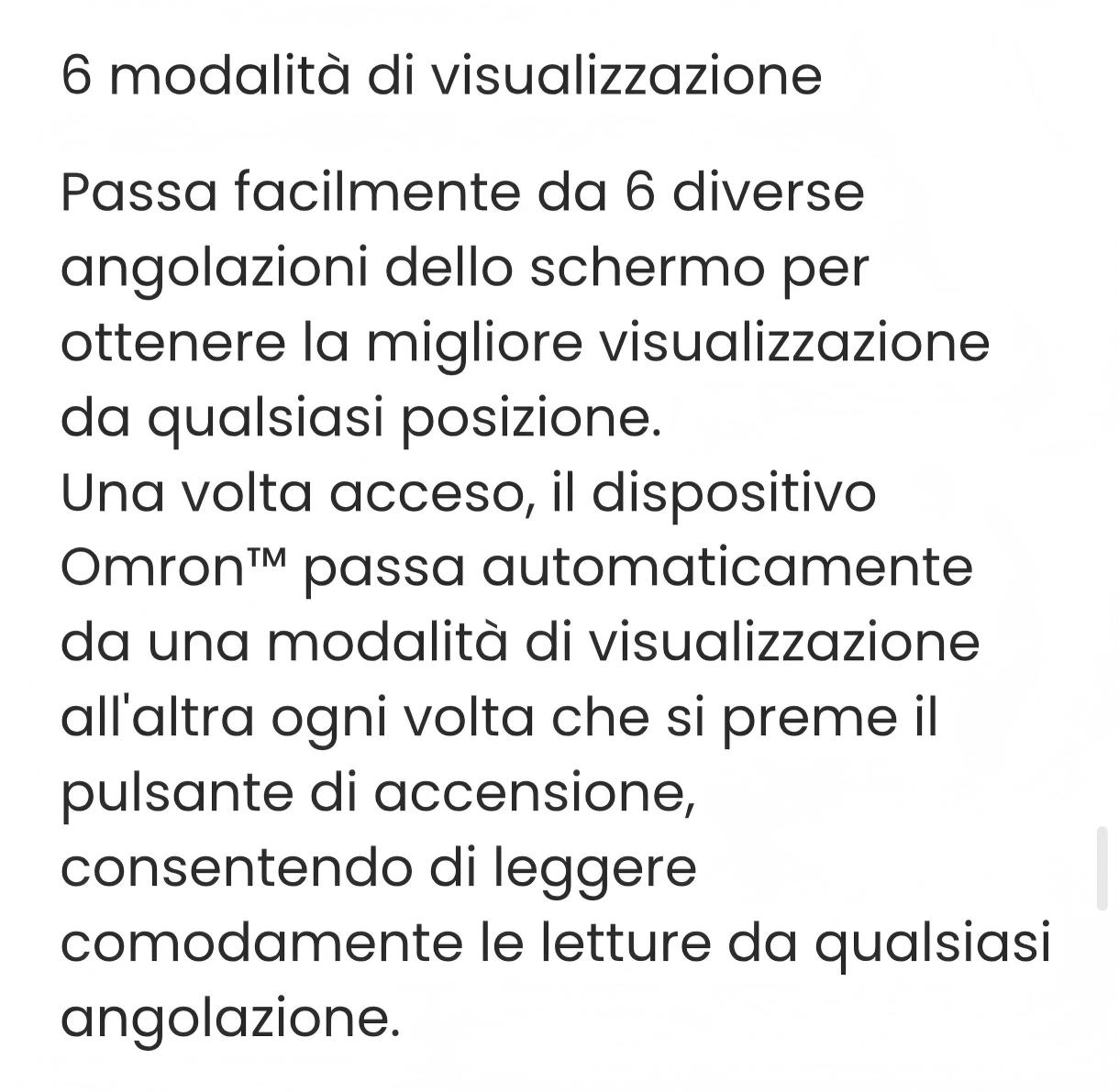 6 modalità di visualizzazione

Passa facilmente da 6 diverse angolazioni dello schermo per ottenere la migliore visualizzazione da qualsiasi posizione.
Una volta acceso, il dispositivo Omron™ passa automaticamente da una modalità di visualizzazione all'altra ogni volta che si preme il pulsante di accensione, consentendo di leggere comodamente le letture da qualsiasi angolazione.